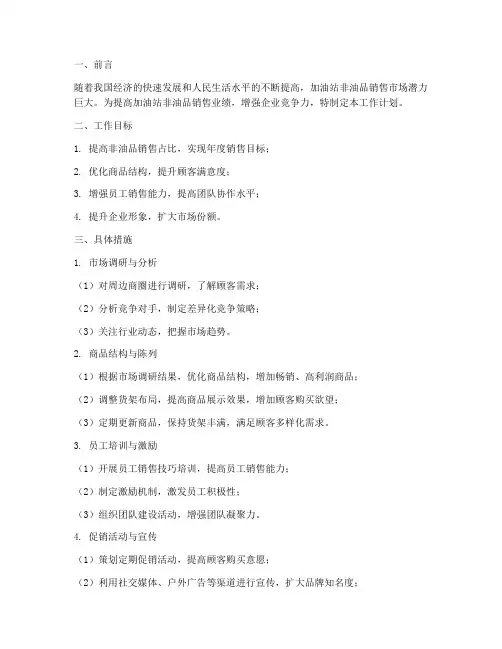 一、前言

随着我国经济的快速发展和人民生活水平的不断提高，加油站非油品销售市场潜力巨大。为提高加油站非油品销售业绩，增强企业竞争力，特制定本工作计划。

二、工作目标

1. 提高非油品销售占比，实现年度销售目标；

2. 优化商品结构，提升顾客满意度；

3. 增强员工销售能力，提高团队协作水平；

4. 提升企业形象，扩大市场份额。

三、具体措施

1. 市场调研与分析

（1）对周边商圈进行调研，了解顾客需求；

（2）分析竞争对手，制定差异化竞争策略；

（3）关注行业动态，把握市场趋势。

2. 商品结构与陈列

（1）根据市场调研结果，优化商品结构，增加畅销、高利润商品；

（2）调整货架布局，提高商品展示效果，增加顾客购买欲望；

（3）定期更新商品，保持货架丰满，满足顾客多样化需求。

3. 员工培训与激励

（1）开展员工销售技巧培训，提高员工销售能力；

（2）制定激励机制，激发员工积极性；

（3）组织团队建设活动，增强团队凝聚力。

4. 促销活动与宣传

（1）策划定期促销活动，提高顾客购买意愿；

（2）利用社交媒体、户外广告等渠道进行宣传，扩大品牌知名度；